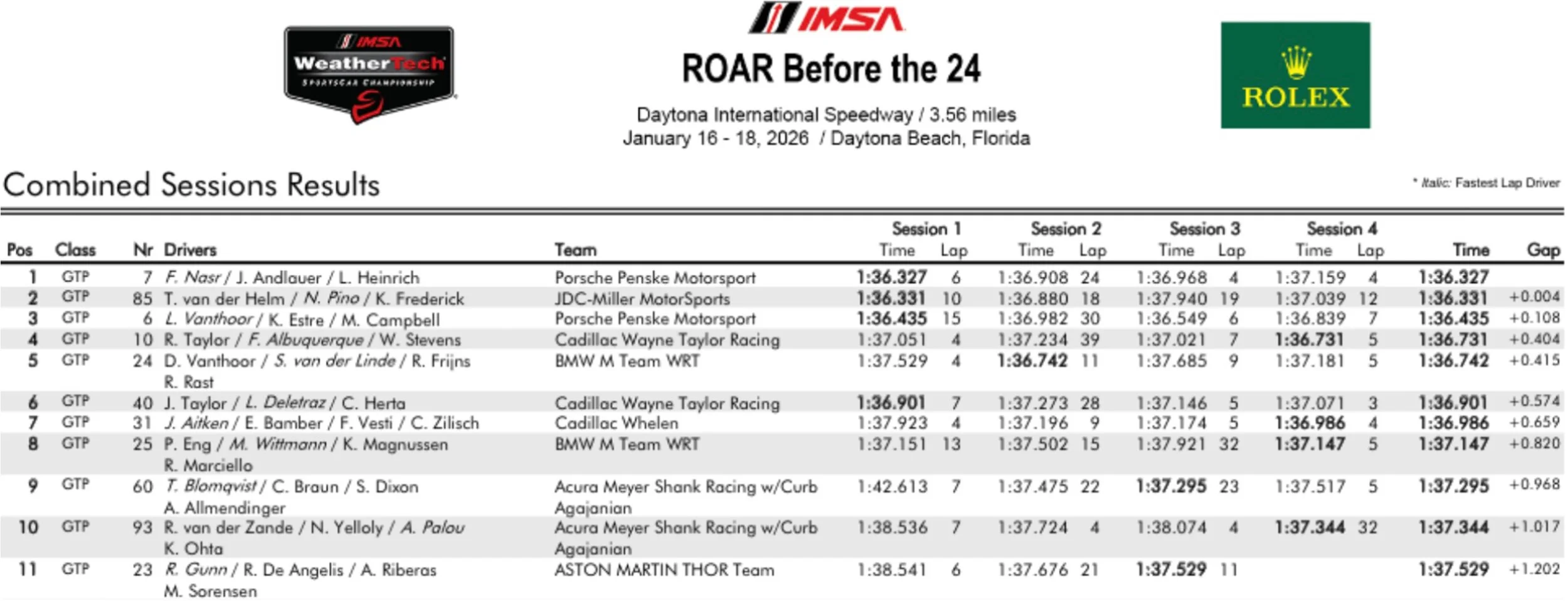 IMSA
WeatherTech SPORTSCAR CHAMPIONSHIP

IMSA

ROAR Before the 24

Daytona International Speedway / 3.56 miles
January 16 - 18, 2026 / Daytona Beach, Florida

ROLEX

Combined Sessions Results

* Italic: Fastest Lap Driver

| Pos | Class | Nr | Drivers | Team | Session 1 Time | Session 1 Lap | Session 2 Time | Session 2 Lap | Session 3 Time | Session 3 Lap | Session 4 Time | Session 4 Lap | Time | Gap |
|---|---|---|---|---|---|---|---|---|---|---|---|---|---|---|
| 1 | GTP | 7 | F. Nasr / J. Andlauer / L. Heinrich | Porsche Penske Motorsport | 1:36.327 | 6 | 1:36.908 | 24 | 1:36.968 | 4 | 1:37.159 | 4 | 1:36.327 | |
| 2 | GTP | 85 | T. van der Helm / N. Pino / K. Frederick | JDC-Miller MotorSports | 1:36.331 | 10 | 1:36.880 | 18 | 1:37.940 | 19 | 1:37.039 | 12 | 1:36.331 | +0.004 |
| 3 | GTP | 6 | L. Vanthoor / K. Estre / M. Campbell | Porsche Penske Motorsport | 1:36.435 | 15 | 1:36.982 | 30 | 1:36.549 | 6 | 1:36.839 | 7 | 1:36.435 | +0.108 |
| 4 | GTP | 10 | R. Taylor / F. Albuquerque / W. Stevens | Cadillac Wayne Taylor Racing | 1:37.051 | 4 | 1:37.234 | 39 | 1:37.021 | 7 | 1:36.731 | 5 | 1:36.731 | +0.404 |
| 5 | GTP | 24 | D. Vanthoor / S. van der Linde / R. Frijns R. Rast | BMW M Team WRT | 1:37.529 | 4 | 1:36.742 | 11 | 1:37.685 | 9 | 1:37.181 | 5 | 1:36.742 | +0.415 |
| 6 | GTP | 40 | J. Taylor / L. Deletraz / C. Herta | Cadillac Wayne Taylor Racing | 1:36.901 | 7 | 1:37.273 | 28 | 1:37.146 | 5 | 1:37.071 | 3 | 1:36.901 | +0.574 |
| 7 | GTP | 31 | J. Aitken / E. Bamber / F. Vesti / C. Zilisch | Cadillac Whelen | 1:37.923 | 4 | 1:37.196 | 9 | 1:37.174 | 5 | 1:36.986 | 4 | 1:36.986 | +0.659 |
| 8 | GTP | 25 | P. Eng / M. Wittmann / K. Magnussen R. Marciello | BMW M Team WRT | 1:37.151 | 13 | 1:37.502 | 15 | 1:37.921 | 32 | 1:37.147 | 5 | 1:37.147 | +0.820 |
| 9 | GTP | 60 | T. Blomqvist / C. Braun / S. Dixon A. Allmendinger | Acura Meyer Shank Racing w/Curb Agajanian | 1:42.613 | 7 | 1:37.475 | 22 | 1:37.295 | 23 | 1:37.517 | 5 | 1:37.295 | +0.968 |
| 10 | GTP | 93 | R. van der Zande / N. Yelloly / A. Palou K. Ohta | Acura Meyer Shank Racing w/Curb Agajanian | 1:38.536 | 7 | 1:37.724 | 4 | 1:38.074 | 4 | 1:37.344 | 32 | 1:37.344 | +1.017 |
| 11 | GTP | 23 | R. Gunn / R. De Angelis / A. Riberas M. Sorensen | ASTON MARTIN THOR Team | 1:38.541 | 6 | 1:37.676 | 21 | 1:37.529 | 11 | | | 1:37.529 | +1.202 |